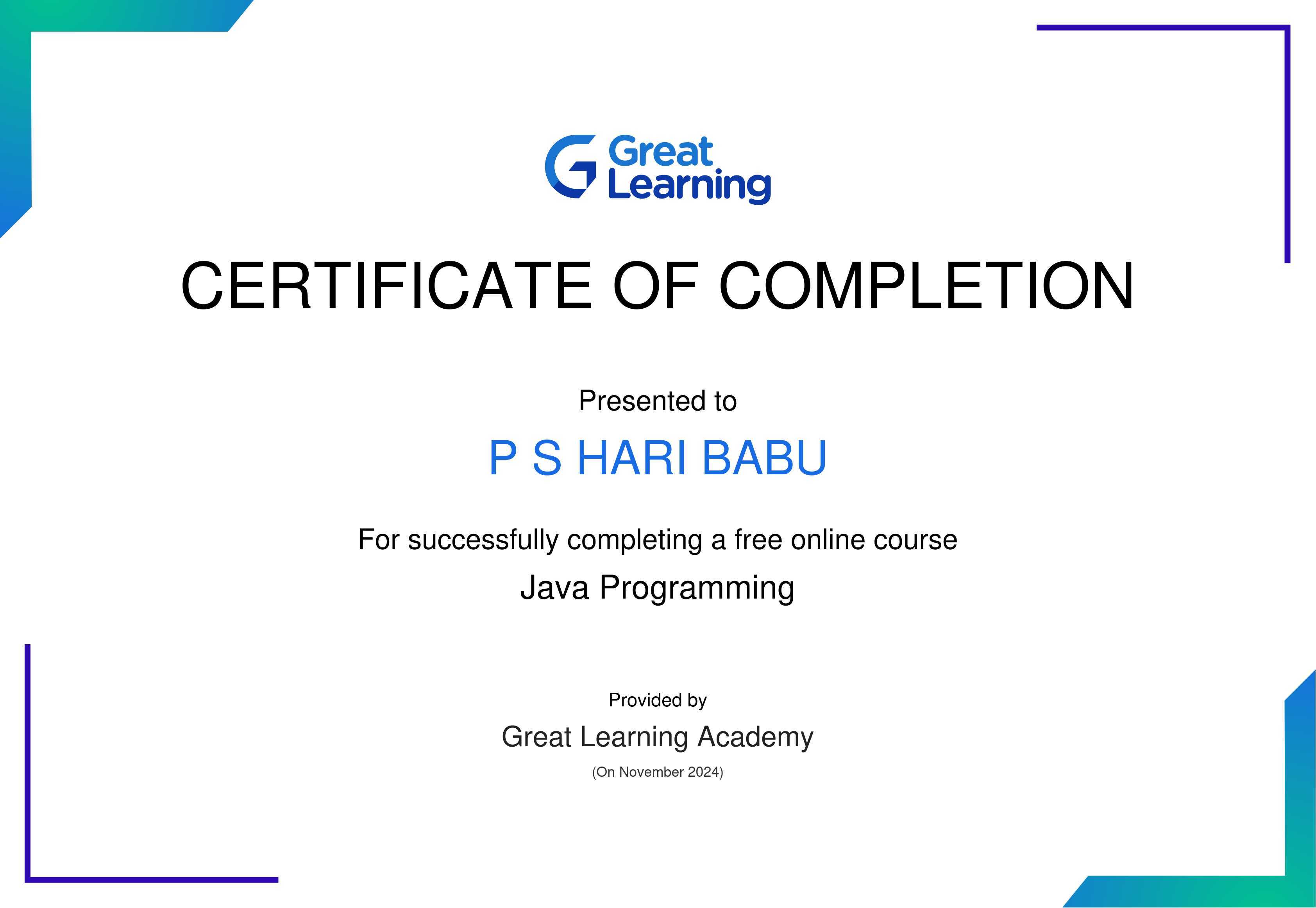 Great Learning

CERTIFICATE OF COMPLETION

Presented to

P S HARI BABU

For successfully completing a free online course

Java Programming

Provided by

Great Learning Academy

(On November 2024)